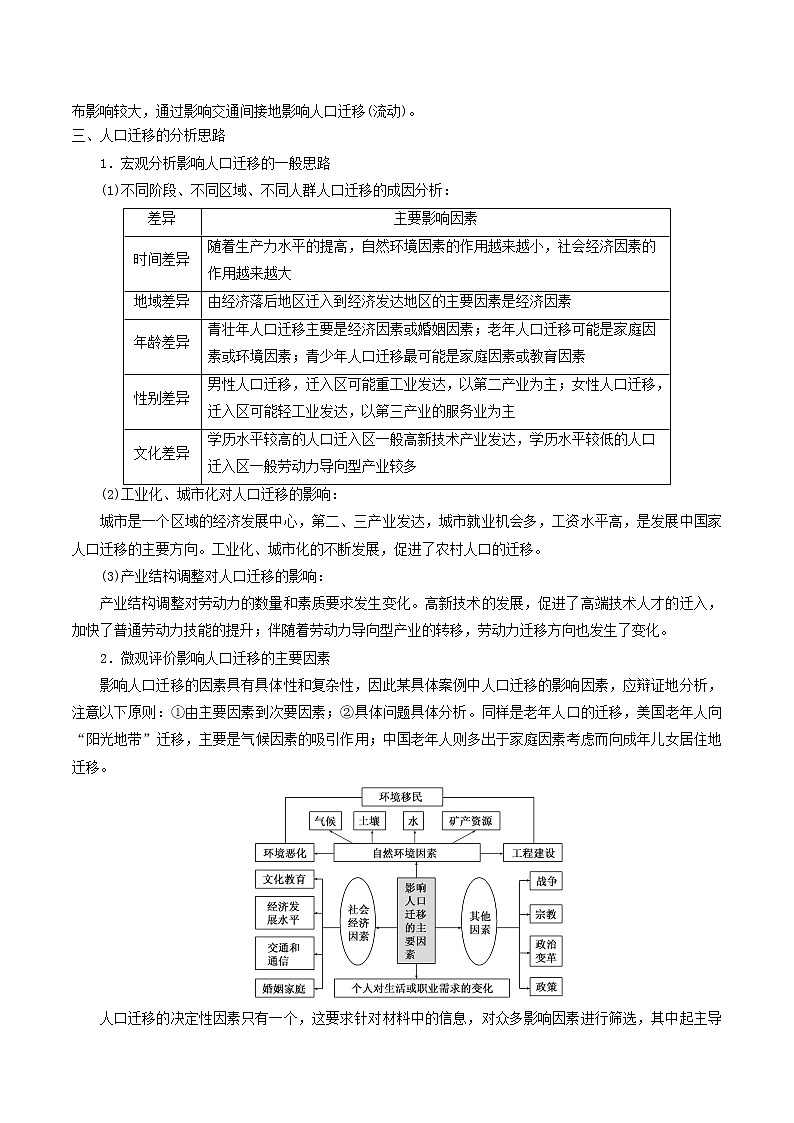 布影响较大，通过影响交通间接地影响人口迁移(流动)。

三、人口迁移的分析思路

1．宏观分析影响人口迁移的一般思路

(1)不同阶段、不同区域、不同人群人口迁移的成因分析：

| 差异 | 主要影响因素 |
|---|---|
| 时间差异 | 随着生产力水平的提高，自然环境因素的作用越来越小，社会经济因素的作用越来越大 |
| 地域差异 | 由经济落后地区迁入到经济发达地区的主要因素是经济因素 |
| 年龄差异 | 青壮年人口迁移主要是经济因素或婚姻因素；老年人口迁移可能是家庭因素或环境因素；青少年人口迁移最可能是家庭因素或教育因素 |
| 性别差异 | 男性人口迁移，迁入区可能重工业发达，以第二产业为主；女性人口迁移，迁入区可能轻工业发达，以第三产业的服务业为主 |
| 文化差异 | 学历水平较高的人口迁入区一般高新技术产业发达，学历水平较低的人口迁入区一般劳动力导向型产业较多 |

(2)工业化、城市化对人口迁移的影响：

城市是一个区域的经济发展中心，第二、三产业发达，城市就业机会多，工资水平高，是发展中国家人口迁移的主要方向。工业化、城市化的不断发展，促进了农村人口的迁移。

(3)产业结构调整对人口迁移的影响：

产业结构调整对劳动力的数量和素质要求发生变化。高新技术的发展，促进了高端技术人才的迁入，加快了普通劳动力技能的提升；伴随着劳动力导向型产业的转移，劳动力迁移方向也发生了变化。

2．微观评价影响人口迁移的主要因素

影响人口迁移的因素具有具体性和复杂性，因此某具体案例中人口迁移的影响因素，应辩证地分析，注意以下原则：①由主要因素到次要因素；②具体问题具体分析。同样是老年人口的迁移，美国老年人向“阳光地带”迁移，主要是气候因素的吸引作用；中国老年人则多出于家庭因素考虑而向成年儿女居住地迁移。

环境移民
气候
土壤
水
矿产资源
环境恶化
自然环境因素
工程建设
文化教育
经济发展水平
交通和通信
婚姻家庭
社会经济因素
影响人口迁移的主要因素
其他因素
战争
宗教
政治变革
政策
个人对生活或职业需求的变化

人口迁移的决定性因素只有一个，这要求针对材料中的信息，对众多影响因素进行筛选，其中起主导